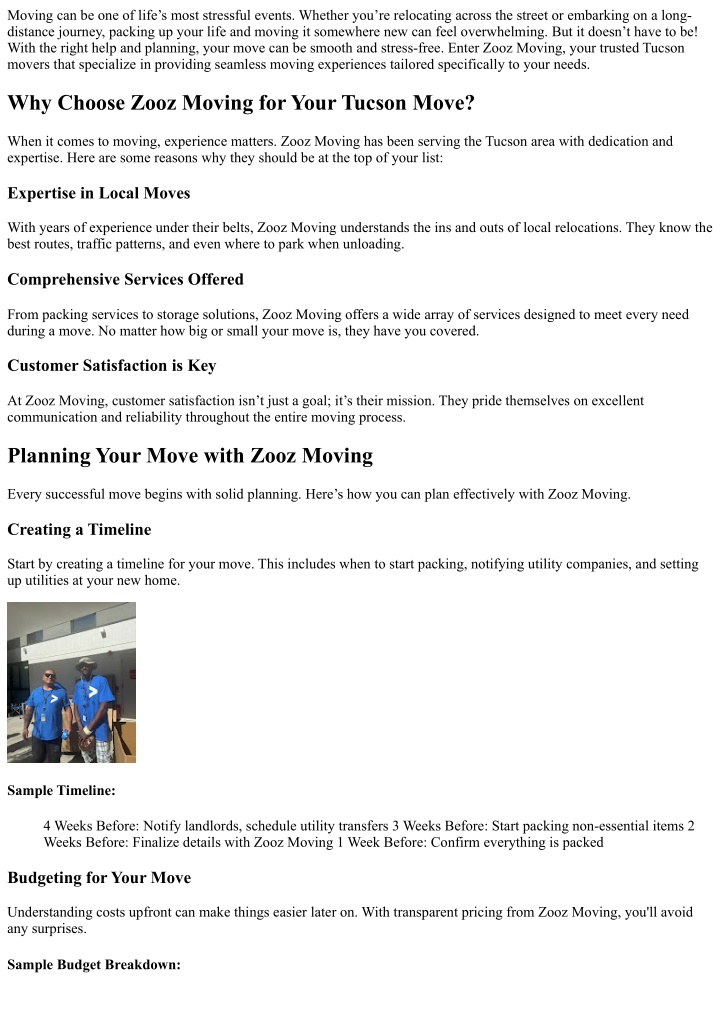 Moving can be one of life's most stressful events. Whether you're relocating across the street or embarking on a long-distance journey, packing up your life and moving it somewhere new can feel overwhelming. But it doesn't have to be! With the right help and planning, your move can be smooth and stress-free. Enter Zooz Moving, your trusted Tucson movers that specialize in providing seamless moving experiences tailored specifically to your needs.

Why Choose Zooz Moving for Your Tucson Move?

When it comes to moving, experience matters. Zooz Moving has been serving the Tucson area with dedication and expertise. Here are some reasons why they should be at the top of your list:

Expertise in Local Moves

With years of experience under their belts, Zooz Moving understands the ins and outs of local relocations. They know the best routes, traffic patterns, and even where to park when unloading.

Comprehensive Services Offered

From packing services to storage solutions, Zooz Moving offers a wide array of services designed to meet every need during a move. No matter how big or small your move is, they have you covered.

Customer Satisfaction is Key

At Zooz Moving, customer satisfaction isn't just a goal; it's their mission. They pride themselves on excellent communication and reliability throughout the entire moving process.

Planning Your Move with Zooz Moving

Every successful move begins with solid planning. Here's how you can plan effectively with Zooz Moving.

Creating a Timeline

Start by creating a timeline for your move. This includes when to start packing, notifying utility companies, and setting up utilities at your new home.

Sample Timeline:

4 Weeks Before: Notify landlords, schedule utility transfers 3 Weeks Before: Start packing non-essential items 2 Weeks Before: Finalize details with Zooz Moving 1 Week Before: Confirm everything is packed

Budgeting for Your Move

Understanding costs upfront can make things easier later on. With transparent pricing from Zooz Moving, you'll avoid any surprises.

Sample Budget Breakdown: